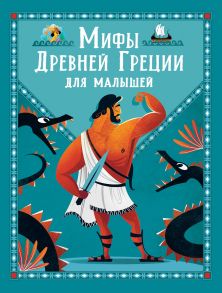 Мифы
Древней Греции
для малышей